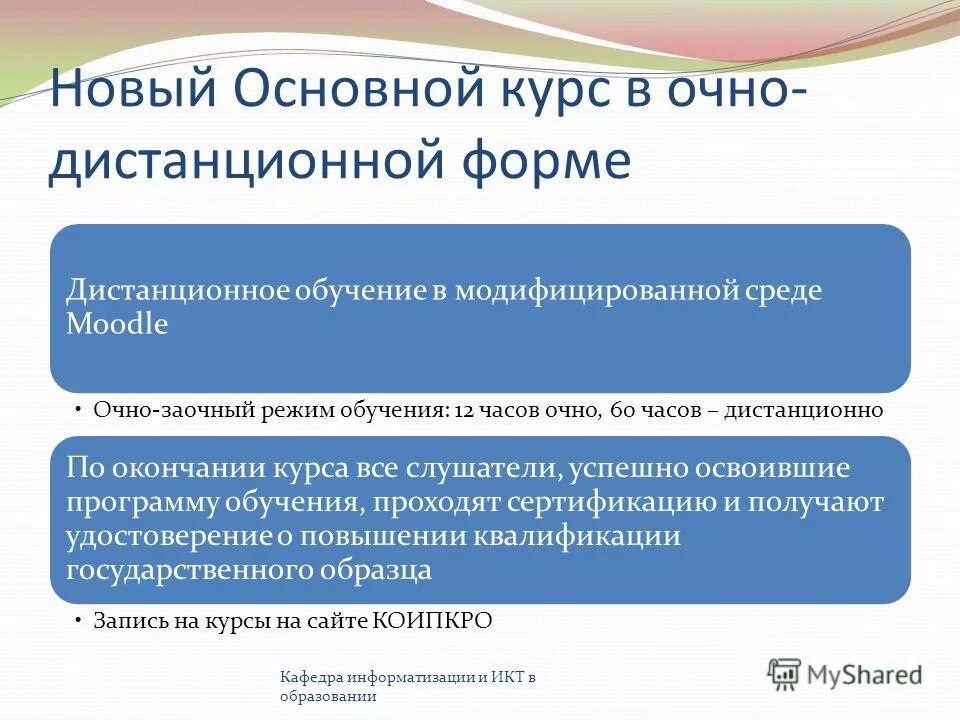 Новый Основной курс в очно-дистанционной форме

Дистанционное обучение в модифицированной среде Moodle

• Очно-заочный режим обучения: 12 часов очно, 60 часов – дистанционно

По окончании курса все слушатели, успешно освоившие программу обучения, проходят сертификацию и получают удостоверение о повышении квалификации государственного образца

• Запись на курсы на сайте КОИПКРО

Кафедра информатизации и ИКТ в образовании

MyShared